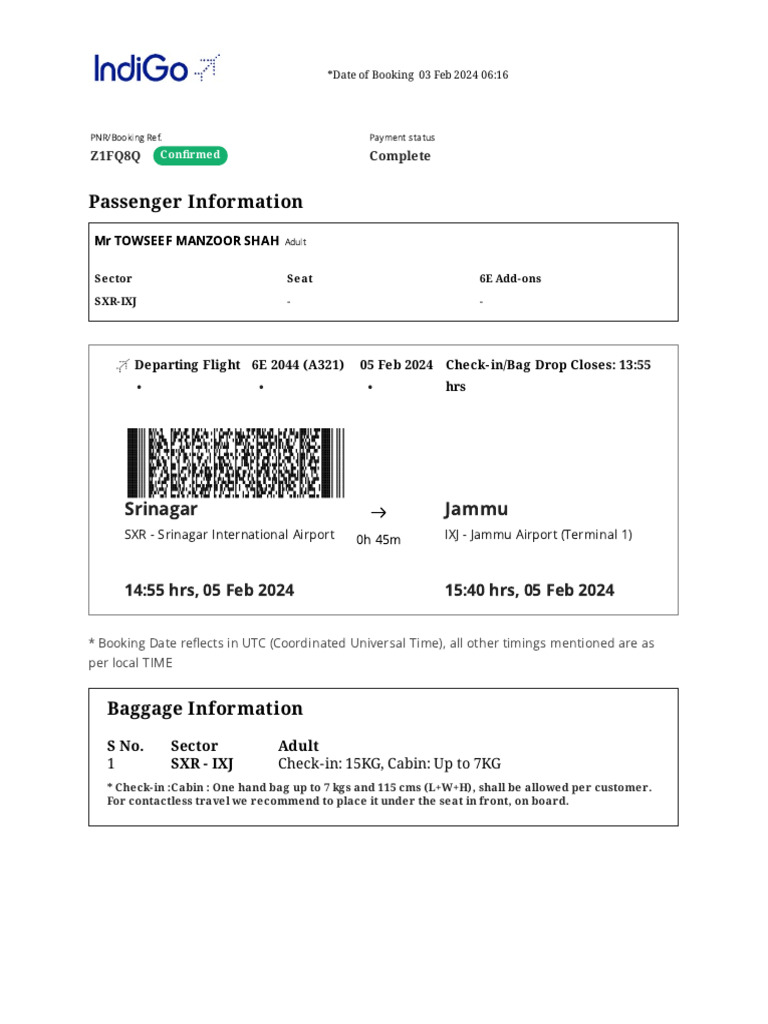 IndiGo

*Date of Booking 03 Feb 2024 06:16

PNR/Booking Ref.
Z1FQ8Q Confirmed

Payment status
Complete

Passenger Information

Mr TOWSEEF MANZOOR SHAH Adult

| Sector | Seat | 6E Add-ons |
|---|---|---|
| SXR-IXJ | - | - |

Departing Flight • 6E 2044 (A321) • 05 Feb 2024 • Check-in/Bag Drop Closes: 13:55 hrs

Srinagar
SXR - Srinagar International Airport

→
0h 45m

Jammu
IXJ - Jammu Airport (Terminal 1)

14:55 hrs, 05 Feb 2024

15:40 hrs, 05 Feb 2024

* Booking Date reflects in UTC (Coordinated Universal Time), all other timings mentioned are as per local TIME

Baggage Information

| S No. | Sector | Adult |
|---|---|---|
| 1 | SXR - IXJ | Check-in: 15KG, Cabin: Up to 7KG |

* Check-in :Cabin : One hand bag up to 7 kgs and 115 cms (L+W+H), shall be allowed per customer. For contactless travel we recommend to place it under the seat in front, on board.